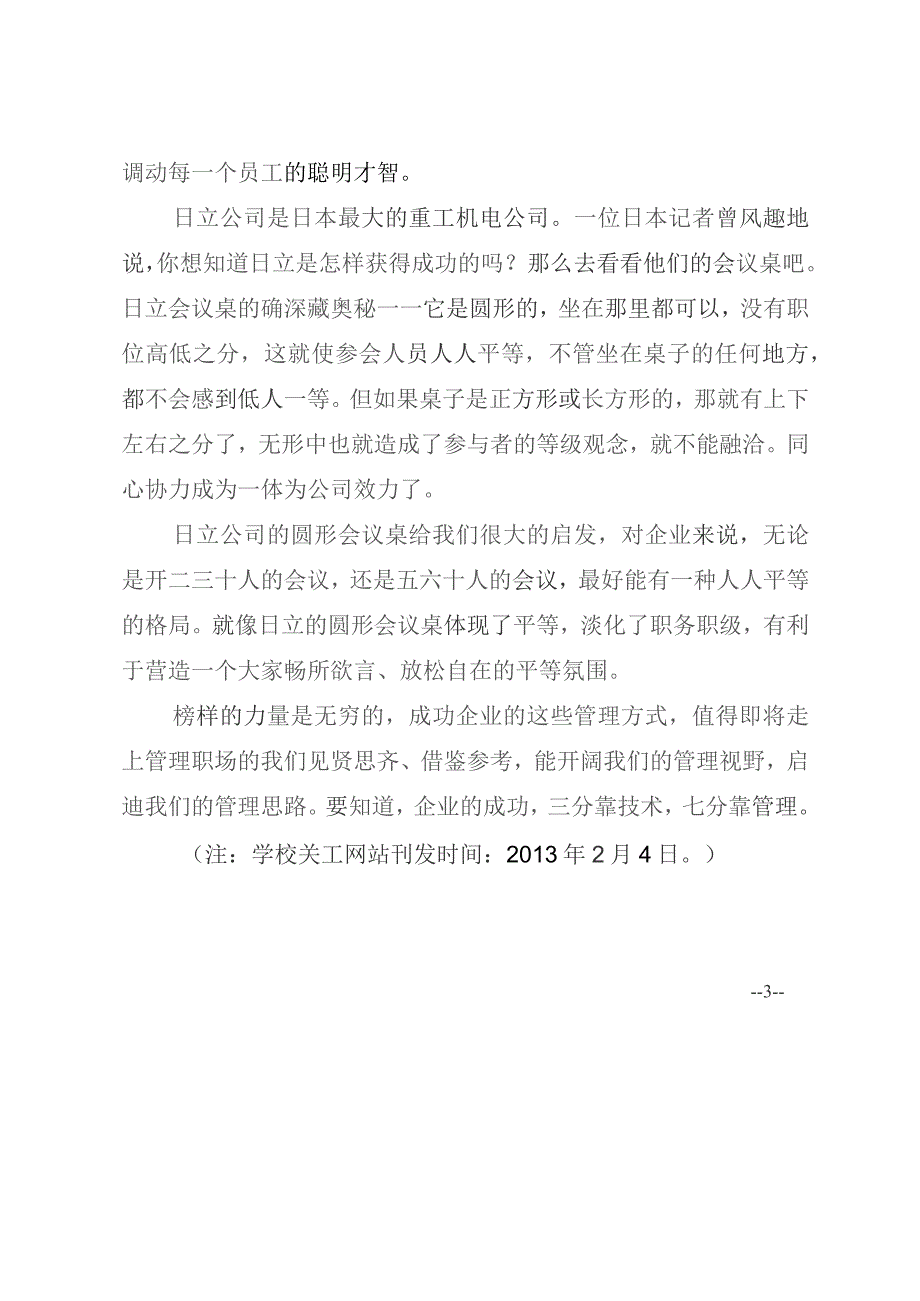 调动每一个员工的聪明才智。

日立公司是日本最大的重工机电公司。一位日本记者曾风趣地说，你想知道日立是怎样获得成功的吗？那么去看看他们的会议桌吧。日立会议桌的确深藏奥秘一一它是圆形的，坐在那里都可以，没有职位高低之分，这就使参会人员人人平等，不管坐在桌子的任何地方，都不会感到低人一等。但如果桌子是正方形或长方形的，那就有上下左右之分了，无形中也就造成了参与者的等级观念，就不能融洽。同心协力成为一体为公司效力了。

日立公司的圆形会议桌给我们很大的启发，对企业来说，无论是开二三十人的会议，还是五六十人的会议，最好能有一种人人平等的格局。就像日立的圆形会议桌体现了平等，淡化了职务职级，有利于营造一个大家畅所欲言、放松自在的平等氛围。

榜样的力量是无穷的，成功企业的这些管理方式，值得即将走上管理职场的我们见贤思齐、借鉴参考，能开阔我们的管理视野，启迪我们的管理思路。要知道，企业的成功，三分靠技术，七分靠管理。

（注：学校关工网站刊发时间：2013年2月4日。）

--3--